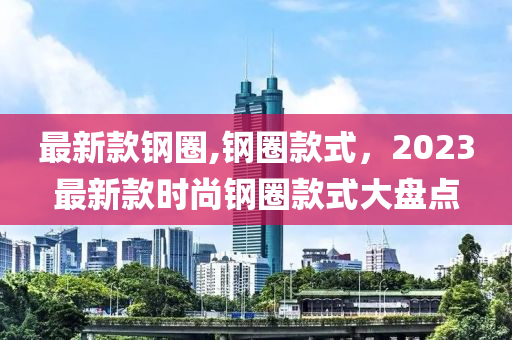 最新款钢圈,钢圈款式，2023最新款时尚钢圈款式大盘点